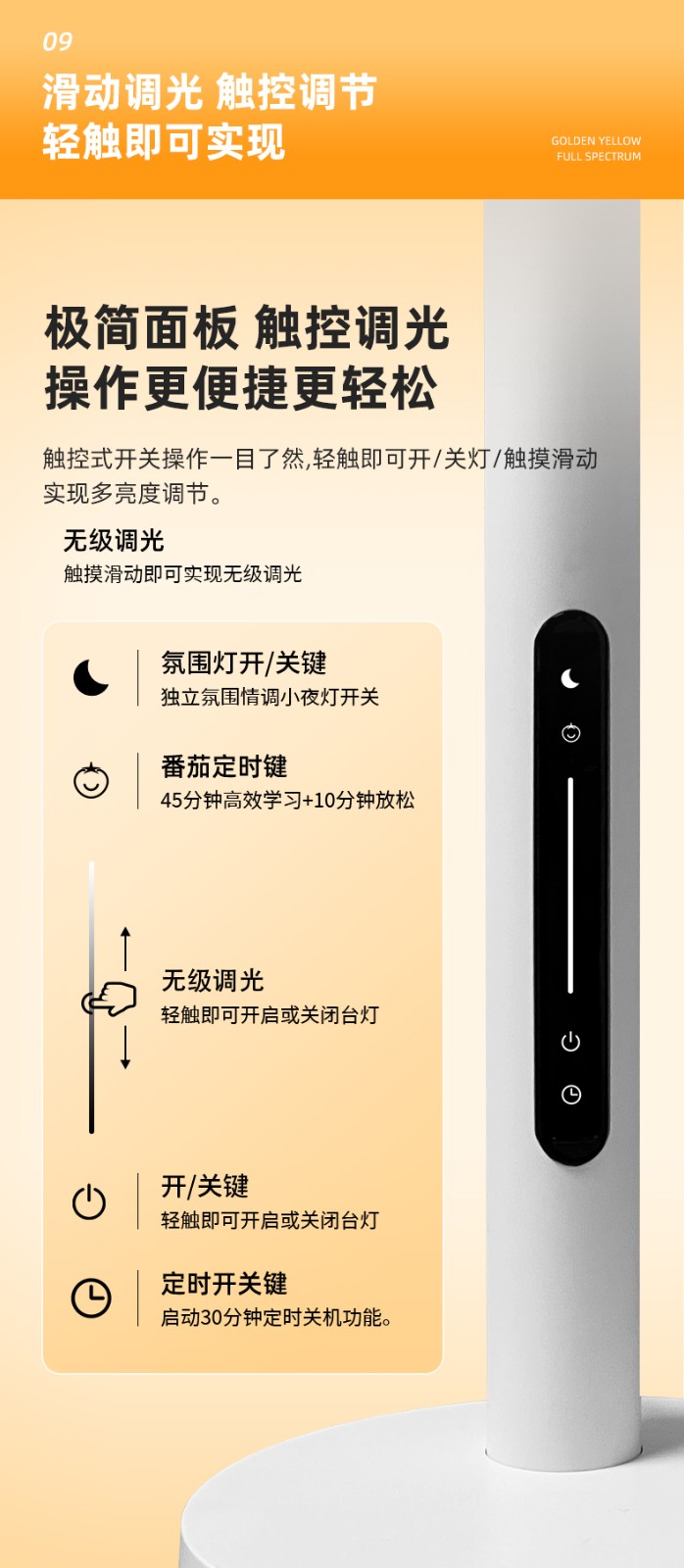 09

滑动调光 触控调节
轻触即可实现

GOLDEN YELLOW
FULL SPECTRUM

极简面板 触控调光
操作更便捷更轻松

触控式开关操作一目了然,轻触即可开/关灯/触摸滑动实现多亮度调节。

无级调光
触摸滑动即可实现无级调光

氛围灯开/关键
独立氛围情调小夜灯开关

番茄定时键
45分钟高效学习+10分钟放松

无级调光
轻触即可开启或关闭台灯

开/关键
轻触即可开启或关闭台灯

定时开关键
启动30分钟定时关机功能。